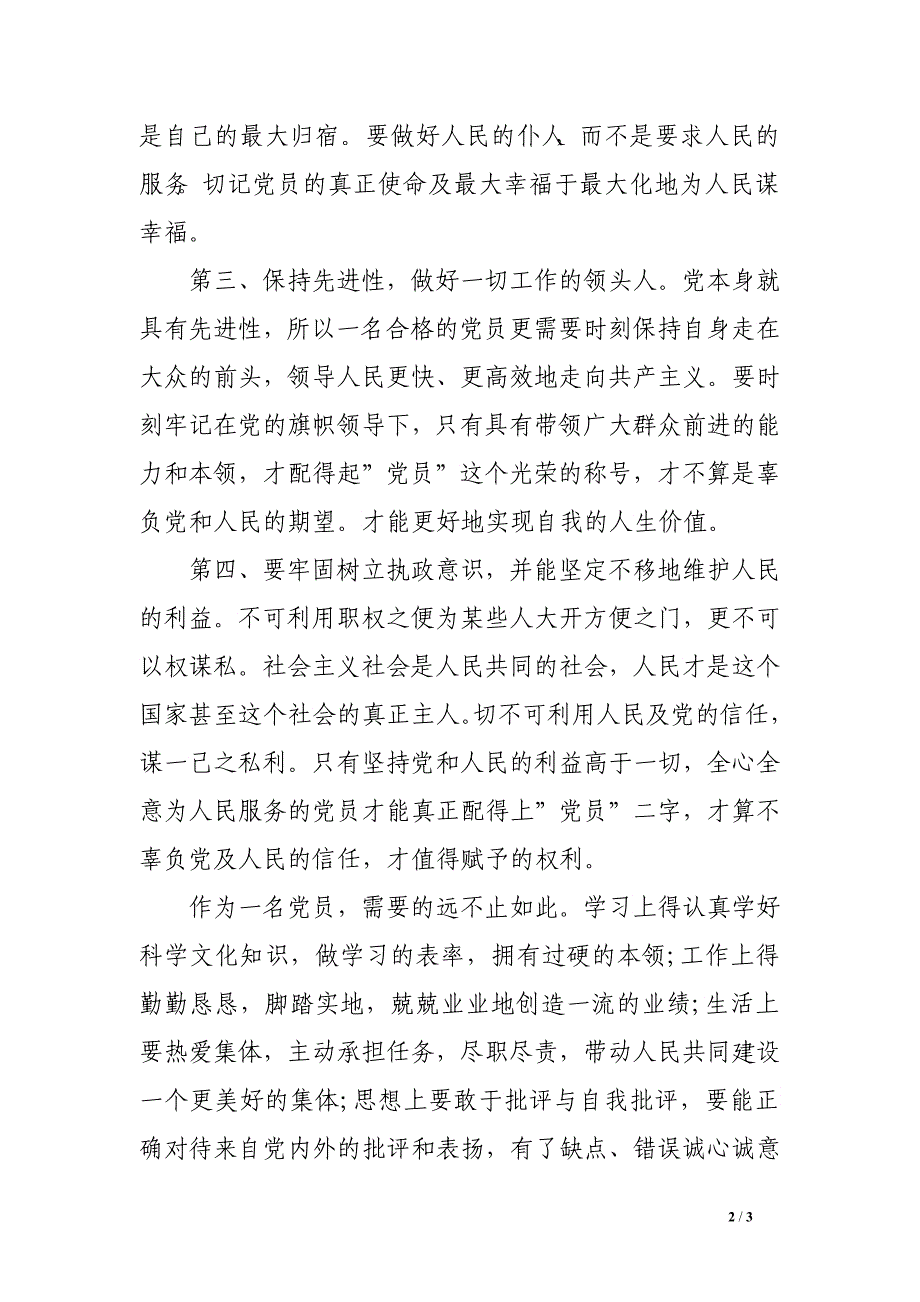 是自己的最大归宿。要做好人民的仆人 而不是要求人民的服务 切记党员的真正使命及最大幸福于最大化地为人民谋幸福。

第三、保持先进性，做好一切工作的领头人。党本身就具有先进性，所以一名合格的党员更需要时刻保持自身走在大众的前头，领导人民更快、更高效地走向共产主义。要时刻牢记在党的旗帜领导下，只有具有带领广大群众前进的能力和本领，才配得起”党员”这个光荣的称号，才不算是辜负党和人民的期望。才能更好地实现自我的人生价值。

第四、要牢固树立执政意识，并能坚定不移地维护人民的利益。不可利用职权之便为某些人大开方便之门，更不可以权谋私。社会主义社会是人民共同的社会，人民才是这个国家甚至这个社会的真正主人。切不可利用人民及党的信任，谋一己之私利。只有坚持党和人民的利益高于一切，全心全意为人民服务的党员才能真正配得上”党员”二字，才算不辜负党及人民的信任，才值得赋予的权利。

作为一名党员，需要的远不止如此。学习上得认真学好科学文化知识，做学习的表率，拥有过硬的本领;工作上得勤勤恳恳，脚踏实地，兢兢业业地创造一流的业绩;生活上要热爱集体，主动承担任务，尽职尽责，带动人民共同建设一个更美好的集体;思想上要敢于批评与自我批评，要能正确对待来自党内外的批评和表扬，有了缺点、错误诚心诚意

2 / 3